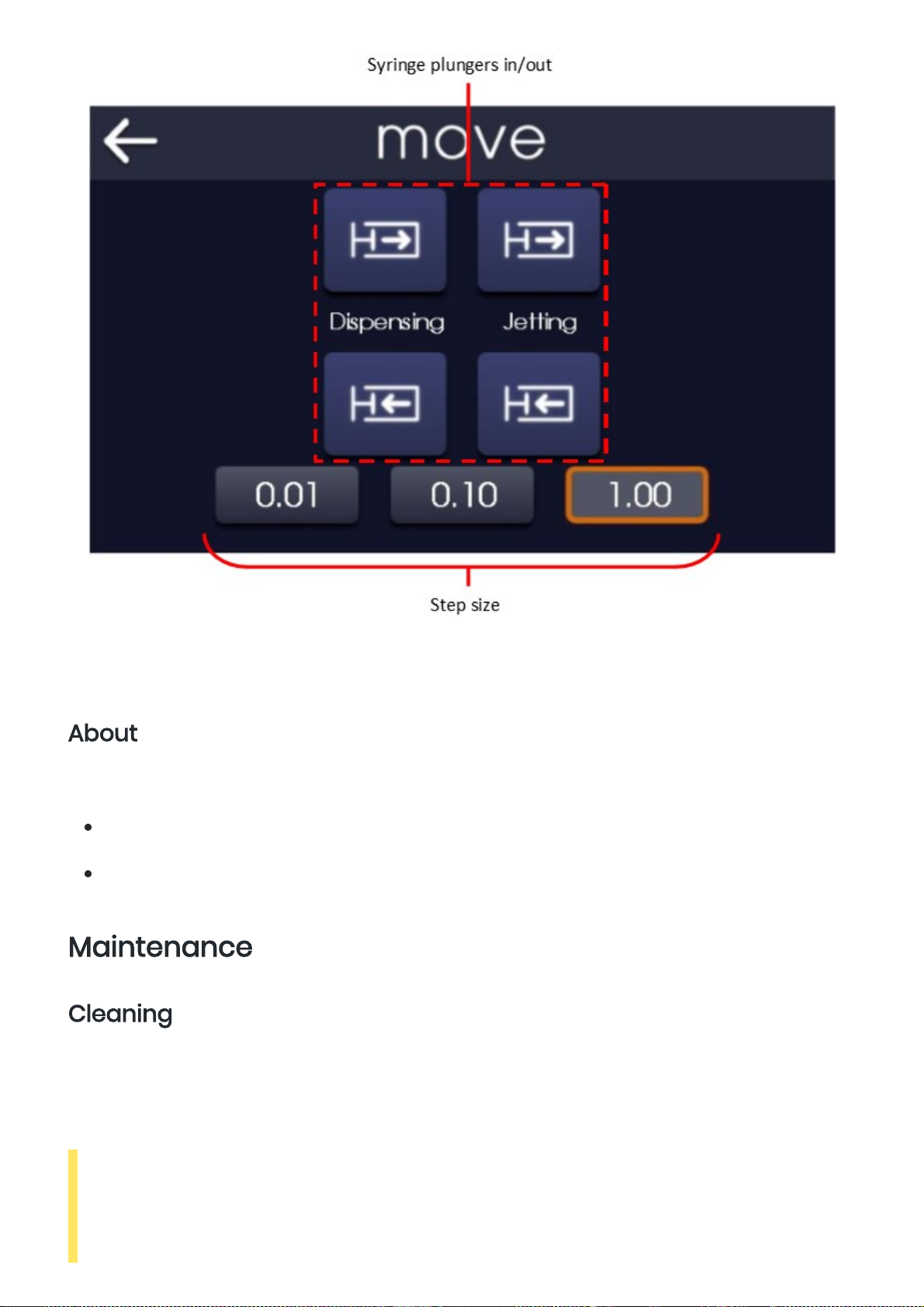 Syringe plungers in/out

move

Dispensing

Jetting

0.01

0.10

1.00

Step size

About

Maintenance

Cleaning